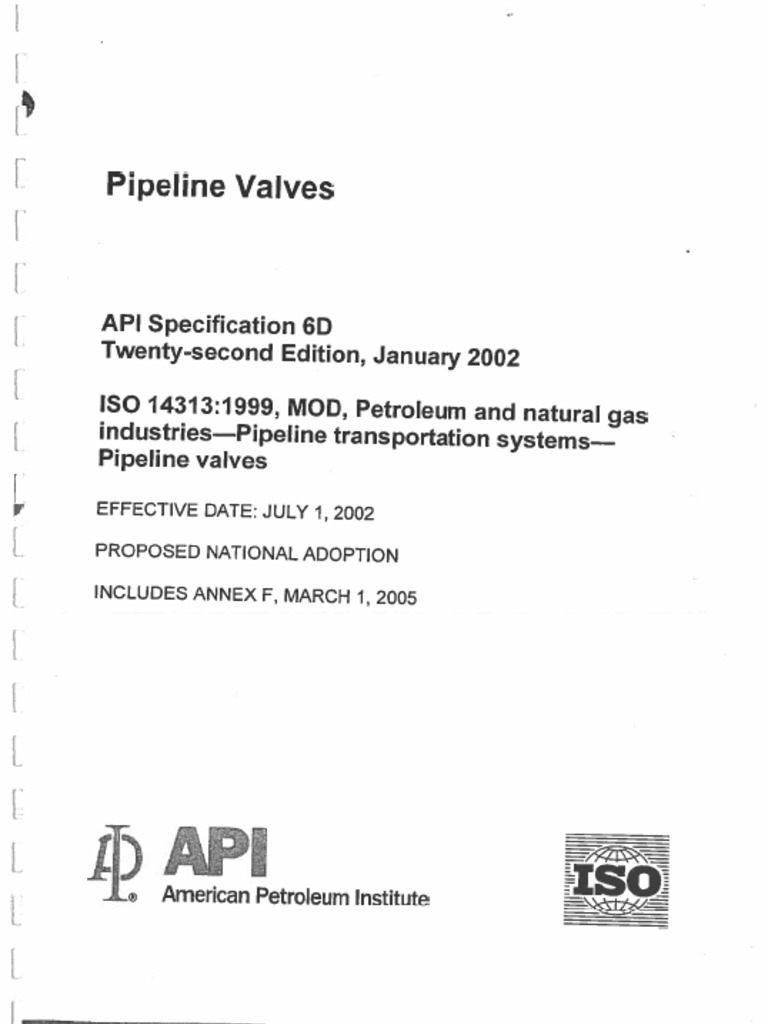 Pipeline Valves

API Specification 6D
Twenty-second Edition, January 2002

ISO 14313:1999, MOD, Petroleum and natural gas industries—Pipeline transportation systems—Pipeline valves

EFFECTIVE DATE: JULY 1, 2002

PROPOSED NATIONAL ADOPTION

INCLUDES ANNEX F, MARCH 1, 2005

API
American Petroleum Institute

ISO